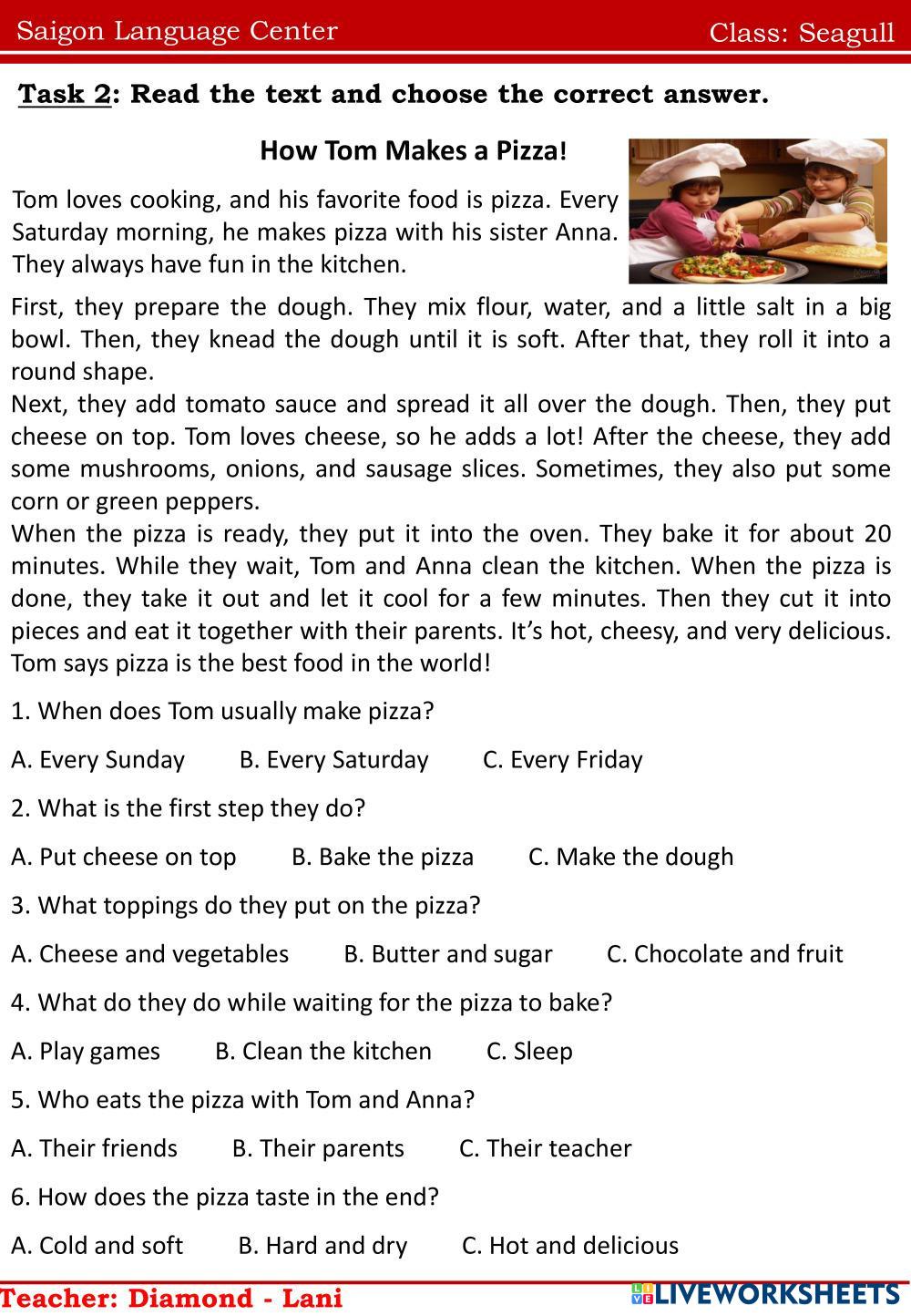 Saigon Language Center

Class: Seagull

Task 2: Read the text and choose the correct answer.

How Tom Makes a Pizza!

Tom loves cooking, and his favorite food is pizza. Every Saturday morning, he makes pizza with his sister Anna. They always have fun in the kitchen.

First, they prepare the dough. They mix flour, water, and a little salt in a big bowl. Then, they knead the dough until it is soft. After that, they roll it into a round shape.
Next, they add tomato sauce and spread it all over the dough. Then, they put cheese on top. Tom loves cheese, so he adds a lot! After the cheese, they add some mushrooms, onions, and sausage slices. Sometimes, they also put some corn or green peppers.
When the pizza is ready, they put it into the oven. They bake it for about 20 minutes. While they wait, Tom and Anna clean the kitchen. When the pizza is done, they take it out and let it cool for a few minutes. Then they cut it into pieces and eat it together with their parents. It's hot, cheesy, and very delicious. Tom says pizza is the best food in the world!

1. When does Tom usually make pizza?

A. Every Sunday B. Every Saturday C. Every Friday

2. What is the first step they do?

A. Put cheese on top B. Bake the pizza C. Make the dough

3. What toppings do they put on the pizza?

A. Cheese and vegetables B. Butter and sugar C. Chocolate and fruit

4. What do they do while waiting for the pizza to bake?

A. Play games B. Clean the kitchen C. Sleep

5. Who eats the pizza with Tom and Anna?

A. Their friends B. Their parents C. Their teacher

6. How does the pizza taste in the end?

A. Cold and soft B. Hard and dry C. Hot and delicious

Teacher: Diamond - Lani

LIVEWORKSHEETS